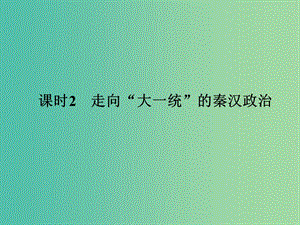 课时2 走向“大一统”的秦汉政治